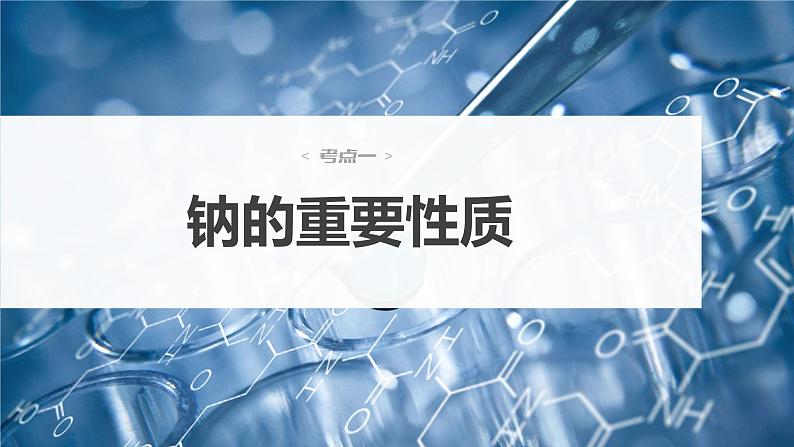 < 考点一 >

钠的重要性质